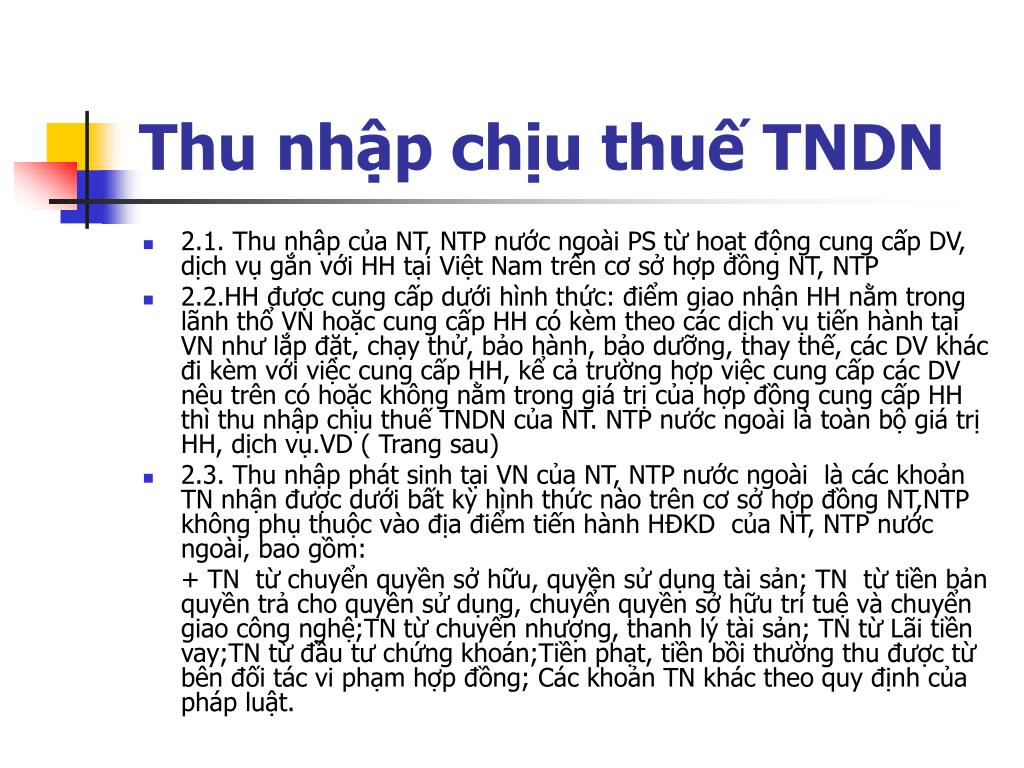 Thu nhập chịu thuế TNDN

2.1. Thu nhập của NT, NTP nước ngoài PS từ hoạt động cung cấp DV, dịch vụ gắn với HH tại Việt Nam trên cơ sở hợp đồng NT, NTP

2.2.HH được cung cấp dưới hình thức: điểm giao nhận HH nằm trong lãnh thổ VN hoặc cung cấp HH có kèm theo các dịch vụ tiến hành tại VN như lắp đặt, chạy thử, bảo hành, bảo dưỡng, thay thế, các DV khác đi kèm với việc cung cấp HH, kể cả trường hợp việc cung cấp các DV nêu trên có hoặc không nằm trong giá trị của hợp đồng cung cấp HH thì thu nhập chịu thuế TNDN của NT. NTP nước ngoài là toàn bộ giá trị HH, dịch vụ.VD ( Trang sau)

2.3. Thu nhập phát sinh tại VN của NT, NTP nước ngoài là các khoản TN nhận được dưới bất kỳ hình thức nào trên cơ sở hợp đồng NT,NTP không phụ thuộc vào địa điểm tiến hành HĐKD của NT, NTP nước ngoài, bao gồm:

+ TN từ chuyển quyền sở hữu, quyền sử dụng tài sản; TN từ tiền bản quyền trả cho quyền sử dụng, chuyển quyền sở hữu trí tuệ và chuyển giao công nghệ;TN từ chuyển nhượng, thanh lý tài sản; TN từ Lãi tiền vay;TN từ đầu tư chứng khoán;Tiền phạt, tiền bồi thường thu được từ bên đối tác vi phạm hợp đồng; Các khoản TN khác theo quy định của pháp luật.